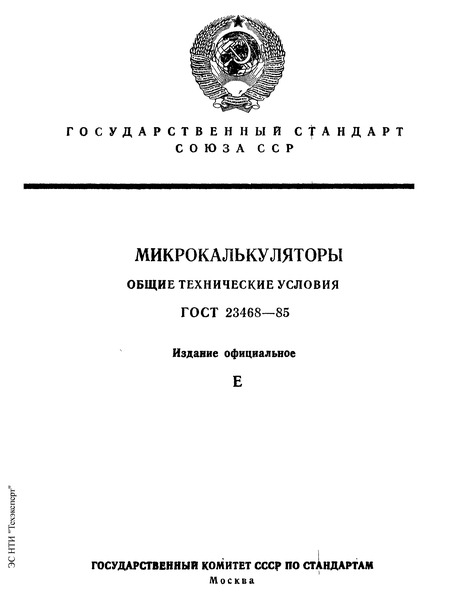 ГОСУДАРСТВЕННЫЙ СТАНДАРТ СОЮЗА ССР

МИКРОКАЛЬКУЛЯТОРЫ

ОБЩИЕ ТЕХНИЧЕСКИЕ УСЛОВИЯ

ГОСТ 23468—85

Издание официальное

Е

ЭС НТИ "Техэксперт"

ГОСУДАРСТВЕННЫЙ КОМИТЕТ СССР ПО СТАНДАРТАМ

Москва